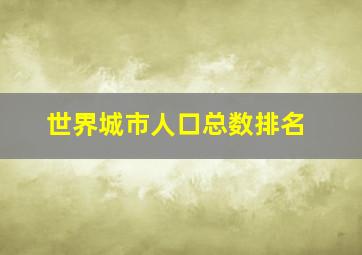 世界城市人口总数排名